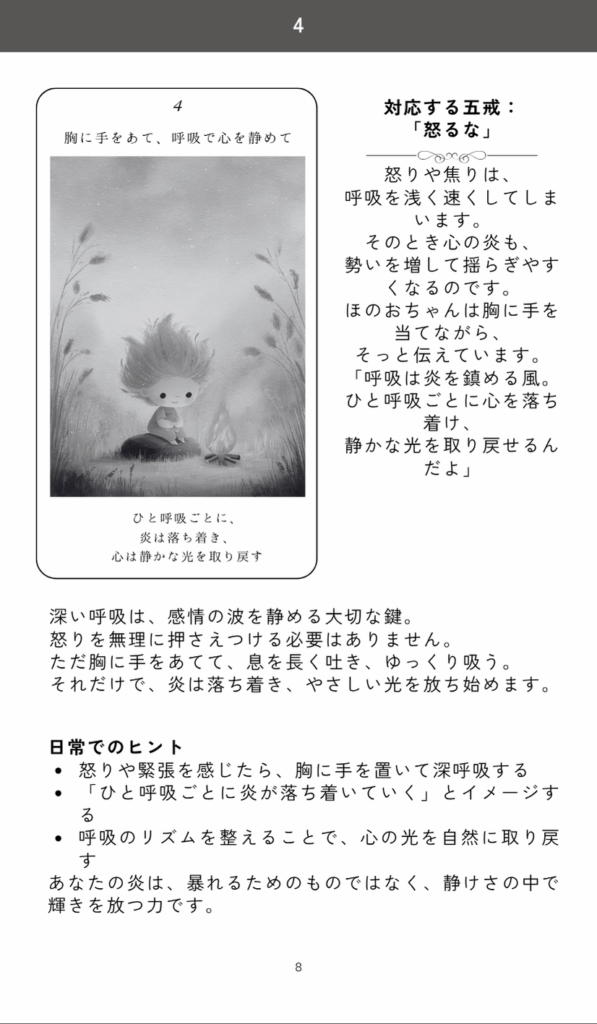 4

4

胸に手をあて、呼吸で心を静めて

ひと呼吸ごとに、
炎は落ち着き、
心は静かな光を取り戻す

対応する五戒：
「怒るな」

怒りや焦りは、
呼吸を浅く速くしてしまいます。
そのとき心の炎も、
勢いを増して揺らぎやすくなるのです。
ほのおちゃんは胸に手を当てながら、
そっと伝えています。
「呼吸は炎を鎮める風。
ひと呼吸ごとに心を落ち着け、
静かな光を取り戻せるんだよ」

深い呼吸は、感情の波を静める大切な鍵。
怒りを無理に押さえつける必要はありません。
ただ胸に手をあてて、息を長く吐き、ゆっくり吸う。
それだけで、炎は落ち着き、やさしい光を放ち始めます。

日常でのヒント
• 怒りや緊張を感じたら、胸に手を置いて深呼吸する
• 「ひと呼吸ごとに炎が落ち着いていく」とイメージする
• 呼吸のリズムを整えることで、心の光を自然に取り戻す
あなたの炎は、暴れるためのものではなく、静けさの中で輝きを放つ力です。

8